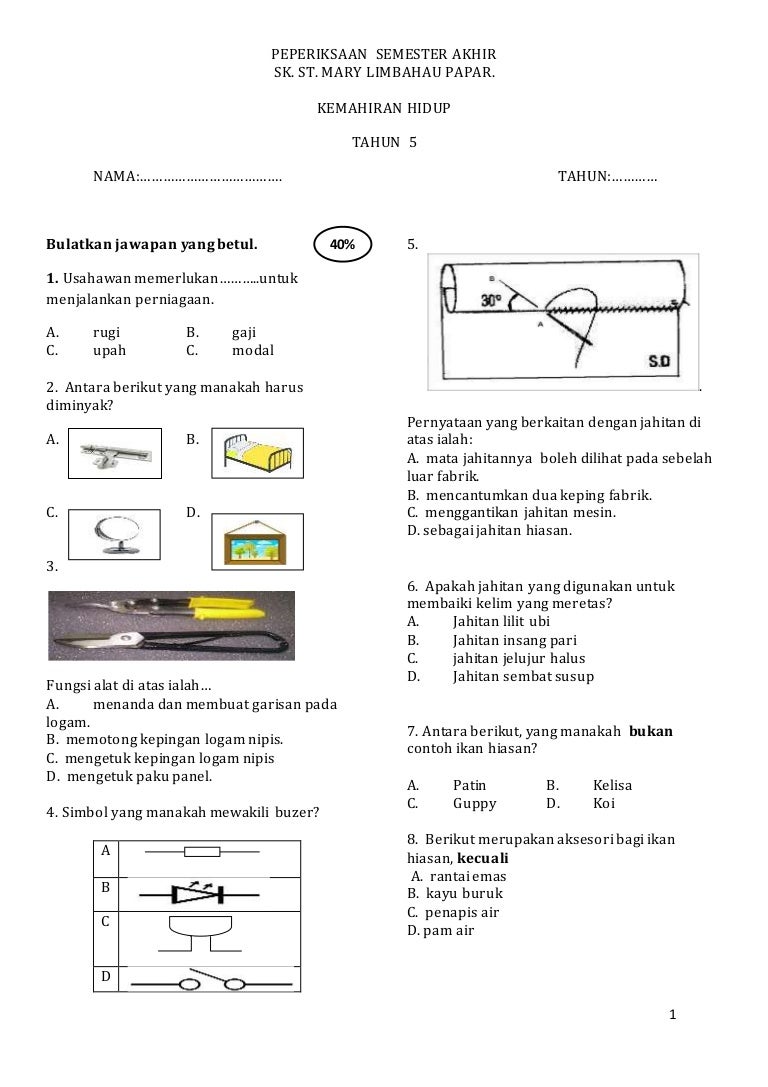 PEPERIKSAAN SEMESTER AKHIR
SK. ST. MARY LIMBAHAU PAPAR.

KEMAHIRAN HIDUP

TAHUN 5

NAMA:………………………………… TAHUN:…………

Bulatkan jawapan yang betul. 40%

1. Usahawan memerlukan………..untuk menjalankan perniagaan.

A. rugi B. gaji
C. upah C. modal

2. Antara berikut yang manakah harus diminyak?

A. B.

C. D.

3.

Fungsi alat di atas ialah…
A. menanda dan membuat garisan pada logam.
B. memotong kepingan logam nipis.
C. mengetuk kepingan logam nipis
D. mengetuk paku panel.

4. Simbol yang manakah mewakili buzer?

| A | |
|---|---|
| B | |
| C | |
| D | |

5.

B
30°
A
S.D

.

Pernyataan yang berkaitan dengan jahitan di atas ialah:
A. mata jahitannya boleh dilihat pada sebelah luar fabrik.
B. mencantumkan dua keping fabrik.
C. menggantikan jahitan mesin.
D. sebagai jahitan hiasan.

6. Apakah jahitan yang digunakan untuk membaiki kelim yang meretas?
A. Jahitan lilit ubi
B. Jahitan insang pari
C. jahitan jelujur halus
D. Jahitan sembat susup

7. Antara berikut, yang manakah bukan contoh ikan hiasan?

A. Patin B. Kelisa
C. Guppy D. Koi

8. Berikut merupakan aksesori bagi ikan hiasan, kecuali
A. rantai emas
B. kayu buruk
C. penapis air
D. pam air

1